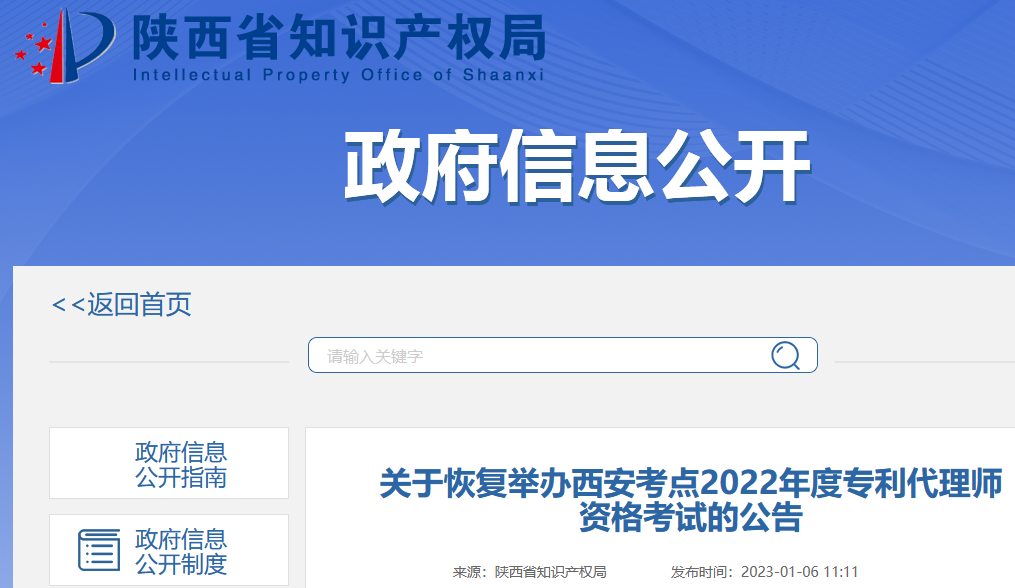 陕西省知识产权局
Intellectual Property Office of Shaanxi

政府信息公开

<<返回首页

请输入关键字

政府信息公开指南

政府信息公开制度

关于恢复举办西安考点2022年度专利代理师资格考试的公告

来源：陕西省知识产权局　　发布时间：2023-01-06 11:11